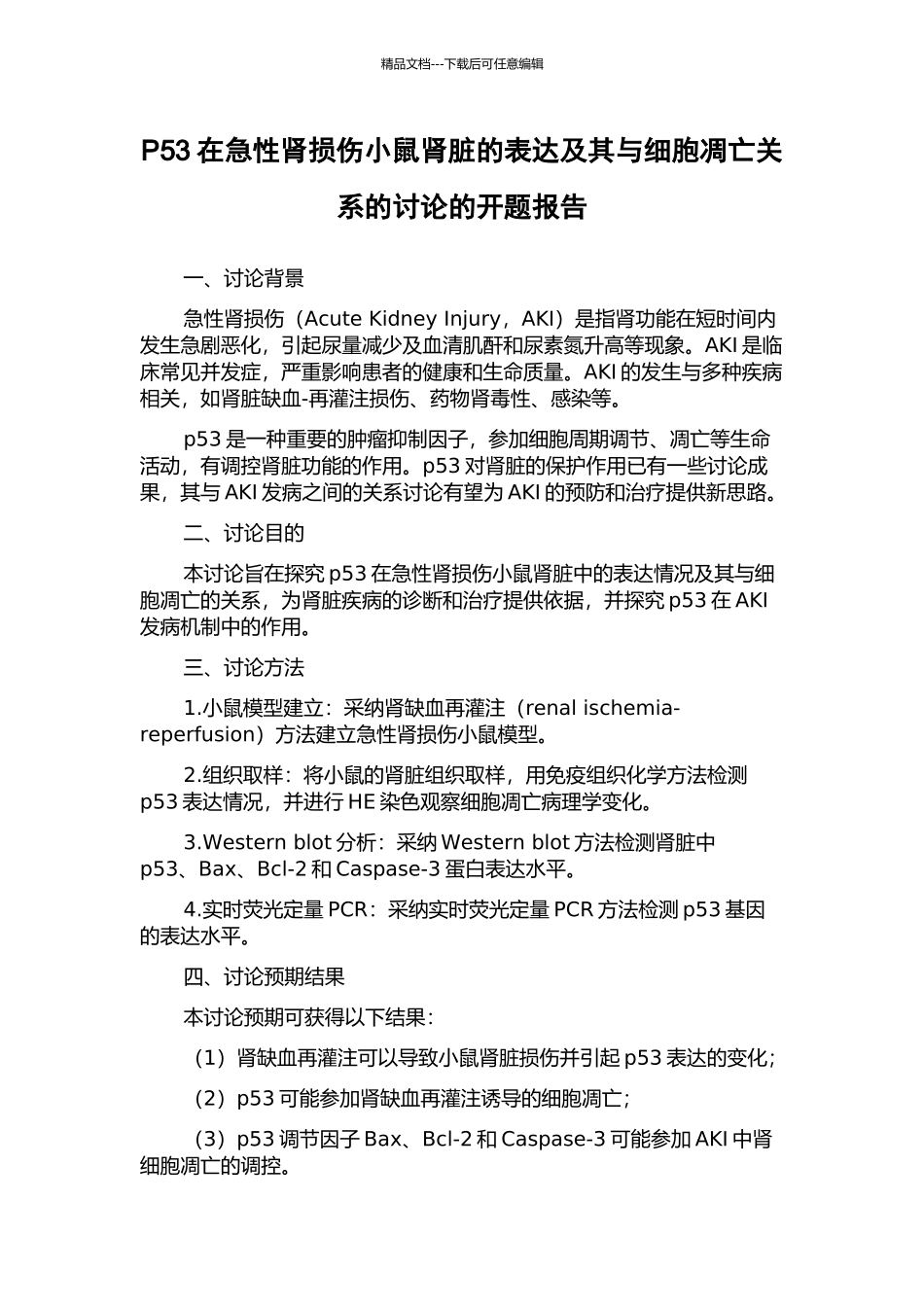 精品文档---下载后可任意编辑

P53 在急性肾损伤小鼠肾脏的表达及其与细胞凋亡关系的讨论的开题报告

一、讨论背景

急性肾损伤（Acute Kidney Injury，AKI）是指肾功能在短时间内发生急剧恶化，引起尿量减少及血清肌酐和尿素氮升高等现象。AKI 是临床常见并发症，严重影响患者的健康和生命质量。AKI 的发生与多种疾病相关，如肾脏缺血-再灌注损伤、药物肾毒性、感染等。

p53 是一种重要的肿瘤抑制因子，参加细胞周期调节、凋亡等生命活动，有调控肾脏功能的作用。p53 对肾脏的保护作用已有一些讨论成果，其与 AKI 发病之间的关系讨论有望为 AKI 的预防和治疗提供新思路。

二、讨论目的

本讨论旨在探究 p53 在急性肾损伤小鼠肾脏中的表达情况及其与细胞凋亡的关系，为肾脏疾病的诊断和治疗提供依据，并探究 p53 在 AKI 发病机制中的作用。

三、讨论方法

1.小鼠模型建立：采纳肾缺血再灌注（renal ischemia-reperfusion）方法建立急性肾损伤小鼠模型。

2.组织取样：将小鼠的肾脏组织取样，用免疫组织化学方法检测 p53 表达情况，并进行 HE 染色观察细胞凋亡病理学变化。

3.Western blot 分析：采纳 Western blot 方法检测肾脏中 p53、Bax、Bcl-2 和 Caspase-3 蛋白表达水平。

4.实时荧光定量 PCR：采纳实时荧光定量 PCR 方法检测 p53 基因的表达水平。

四、讨论预期结果

本讨论预期可获得以下结果：

（1）肾缺血再灌注可以导致小鼠肾脏损伤并引起 p53 表达的变化；

（2）p53 可能参加肾缺血再灌注诱导的细胞凋亡；

（3）p53 调节因子 Bax、Bcl-2 和 Caspase-3 可能参加 AKI 中肾细胞凋亡的调控。